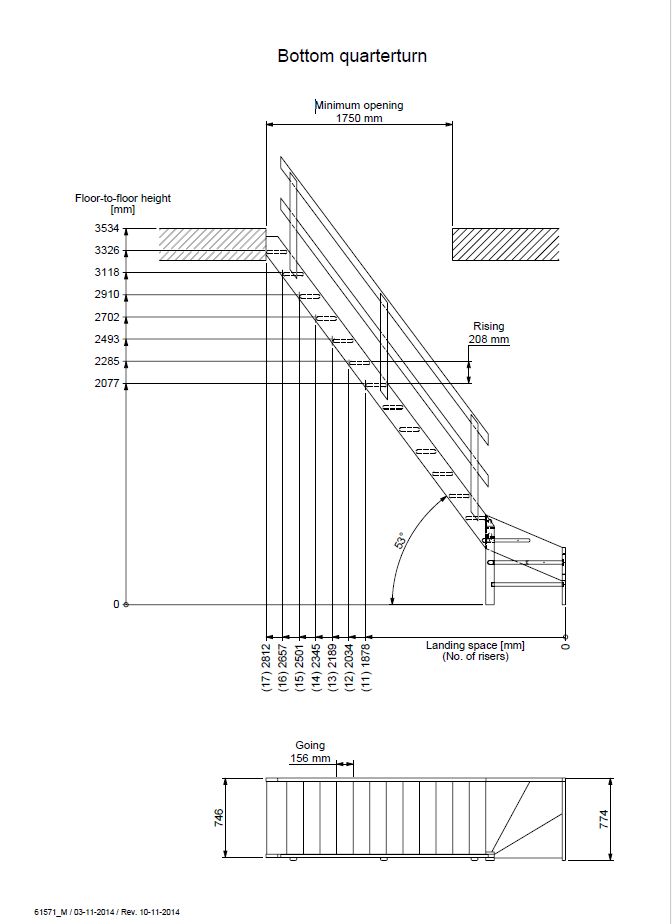 Bottom quarterturn

Minimum opening
1750 mm

Floor-to-floor height
[mm]
3534
3326
3118
2910
2702
2493
2285
2077

Rising
208 mm

53°

0

(17) 2812
(16) 2657
(15) 2501
(14) 2345
(13) 2189
(12) 2034
(11) 1878

Landing space [mm]
(No. of risers)

0

Going
156 mm

746

774

61571_M / 03-11-2014 / Rev. 10-11-2014